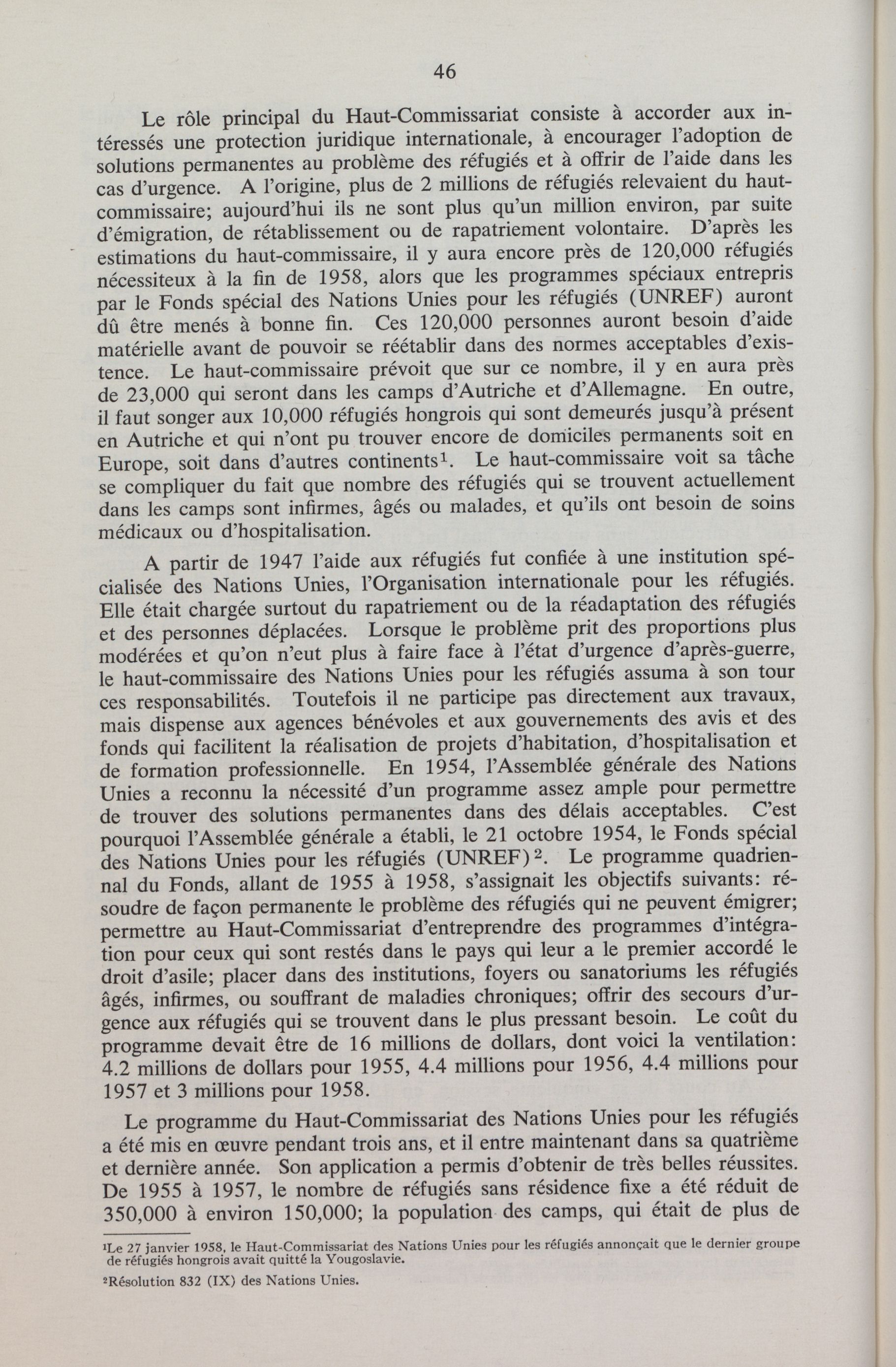 46

Le rôle principal du Haut-Commissariat consiste à accorder aux intéressés une protection juridique internationale, à encourager l'adoption de solutions permanentes au problème des réfugiés et à offrir de l'aide dans les cas d'urgence. A l'origine, plus de 2 millions de réfugiés relevaient du haut-commissaire; aujourd'hui ils ne sont plus qu'un million environ, par suite d'émigration, de rétablissement ou de rapatriement volontaire. D'après les estimations du haut-commissaire, il y aura encore près de 120,000 réfugiés nécessiteux à la fin de 1958, alors que les programmes spéciaux entrepris par le Fonds spécial des Nations Unies pour les réfugiés (UNREF) auront dû être menés à bonne fin. Ces 120,000 personnes auront besoin d'aide matérielle avant de pouvoir se réétablir dans des normes acceptables d'existence. Le haut-commissaire prévoit que sur ce nombre, il y en aura près de 23,000 qui seront dans les camps d'Autriche et d'Allemagne. En outre, il faut songer aux 10,000 réfugiés hongrois qui sont demeurés jusqu'à présent en Autriche et qui n'ont pu trouver encore de domiciles permanents soit en Europe, soit dans d'autres continents$^1$. Le haut-commissaire voit sa tâche se compliquer du fait que nombre des réfugiés qui se trouvent actuellement dans les camps sont infirmes, âgés ou malades, et qu'ils ont besoin de soins médicaux ou d'hospitalisation.

A partir de 1947 l'aide aux réfugiés fut confiée à une institution spécialisée des Nations Unies, l'Organisation internationale pour les réfugiés. Elle était chargée surtout du rapatriement ou de la réadaptation des réfugiés et des personnes déplacées. Lorsque le problème prit des proportions plus modérées et qu'on n'eut plus à faire face à l'état d'urgence d'après-guerre, le haut-commissaire des Nations Unies pour les réfugiés assuma à son tour ces responsabilités. Toutefois il ne participe pas directement aux travaux, mais dispense aux agences bénévoles et aux gouvernements des avis et des fonds qui facilitent la réalisation de projets d'habitation, d'hospitalisation et de formation professionnelle. En 1954, l'Assemblée générale des Nations Unies a reconnu la nécessité d'un programme assez ample pour permettre de trouver des solutions permanentes dans des délais acceptables. C'est pourquoi l'Assemblée générale a établi, le 21 octobre 1954, le Fonds spécial des Nations Unies pour les réfugiés (UNREF)$^2$. Le programme quadriennal du Fonds, allant de 1955 à 1958, s'assignait les objectifs suivants: résoudre de façon permanente le problème des réfugiés qui ne peuvent émigrer; permettre au Haut-Commissariat d'entreprendre des programmes d'intégration pour ceux qui sont restés dans le pays qui leur a le premier accordé le droit d'asile; placer dans des institutions, foyers ou sanatoriums les réfugiés âgés, infirmes, ou souffrant de maladies chroniques; offrir des secours d'urgence aux réfugiés qui se trouvent dans le plus pressant besoin. Le coût du programme devait être de 16 millions de dollars, dont voici la ventilation: 4.2 millions de dollars pour 1955, 4.4 millions pour 1956, 4.4 millions pour 1957 et 3 millions pour 1958.

Le programme du Haut-Commissariat des Nations Unies pour les réfugiés a été mis en œuvre pendant trois ans, et il entre maintenant dans sa quatrième et dernière année. Son application a permis d'obtenir de très belles réussites. De 1955 à 1957, le nombre de réfugiés sans résidence fixe a été réduit de 350,000 à environ 150,000; la population des camps, qui était de plus de

$^1$Le 27 janvier 1958, le Haut-Commissariat des Nations Unies pour les réfugiés annonçait que le dernier groupe de réfugiés hongrois avait quitté la Yougoslavie.

$^2$Résolution 832 (IX) des Nations Unies.